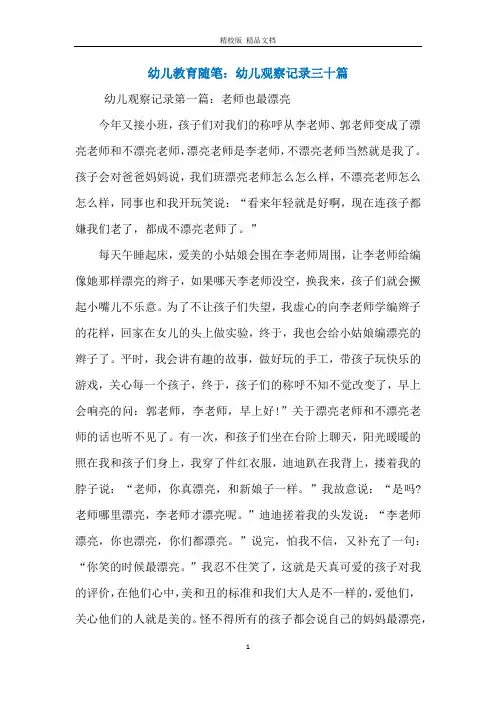 精校版 精品文档

幼儿教育随笔：幼儿观察记录三十篇

幼儿观察记录第一篇：老师也最漂亮

今年又接小班，孩子们对我们的称呼从李老师、郭老师变成了漂亮老师和不漂亮老师，漂亮老师是李老师，不漂亮老师当然就是我了。孩子会对爸爸妈妈说，我们班漂亮老师怎么怎么样，不漂亮老师怎么怎么样，同事也和我开玩笑说：“看来年轻就是好啊，现在连孩子都嫌我们老了，都成不漂亮老师了。”

每天午睡起床，爱美的小姑娘会围在李老师周围，让李老师给编像她那样漂亮的辫子，如果哪天李老师没空，换我来，孩子们就会撅起小嘴儿不乐意。为了不让孩子们失望，我虚心的向李老师学编辫子的花样，回家在女儿的头上做实验，终于，我也会给小姑娘编漂亮的辫子了。平时，我会讲有趣的故事，做好玩的手工，带孩子玩快乐的游戏，关心每一个孩子，终于，孩子们的称呼不知不觉改变了，早上会响亮的问：郭老师，李老师，早上好！”关于漂亮老师和不漂亮老师的话也听不见了。有一次，和孩子们坐在台阶上聊天，阳光暖暖的照在我和孩子们身上，我穿了件红衣服，迪迪趴在我背上，搂着我的脖子说：“老师，你真漂亮，和新娘子一样。”我故意说：“是吗?老师哪里漂亮，李老师才漂亮呢。”迪迪搓着我的头发说：“李老师漂亮，你也漂亮，你们都漂亮。”说完，怕我不信，又补充了一句：“你笑的时候最漂亮。”我忍不住笑了，这就是天真可爱的孩子对我的评价，在他们心中，美和丑的标准和我们大人是不一样的，爱他们，关心他们的人就是美的。怪不得所有的孩子都会说自己的妈妈最漂亮，

1